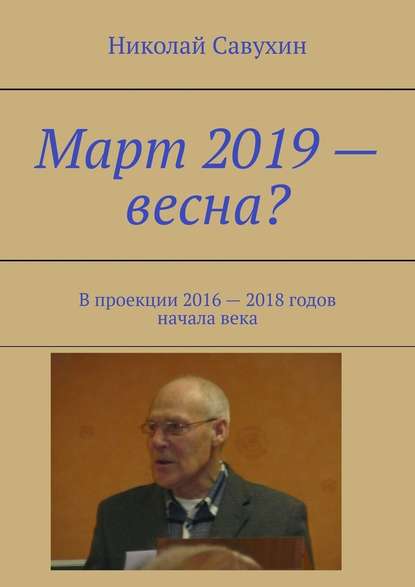 Николай Савухин

Март 2019 — весна?

В проекции 2016 — 2018 годов начала века